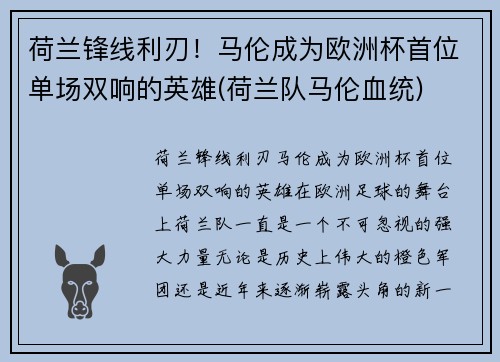 荷兰锋线利刃！马伦成为欧洲杯首位单场双响的英雄(荷兰队马伦血统)

荷兰锋线利刃马伦成为欧洲杯首位单场双响的英雄在欧洲足球的舞台上荷兰队一直是一个不可忽视的强大力量无论是历史上伟大的橙色军团还是近年来逐渐崭露头角的新一